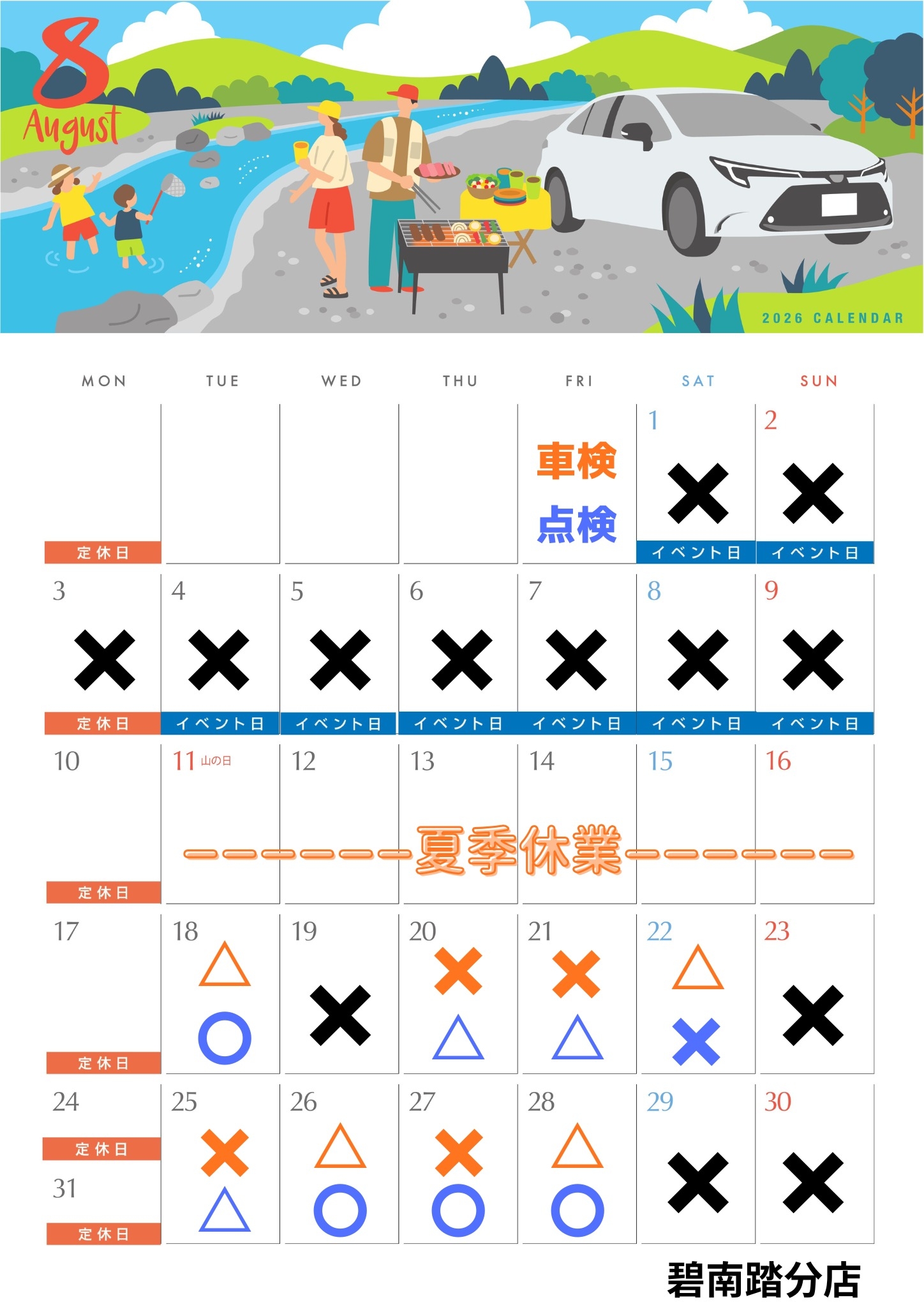 8
August

2026 CALENDAR

| MON | TUE | WED | THU | FRI | SAT | SUN |
|---|---|---|---|---|---|---|
| 定休日 | | | | 車検 点検 | 1 × イベント日 | 2 × イベント日 |
| 3 × 定休日 | 4 × イベント日 | 5 × イベント日 | 6 × イベント日 | 7 × イベント日 | 8 × イベント日 | 9 × イベント日 |
| 10 定休日 | 11 山の日 | 12 | 13 | 14 | 15 | 16 |
| 17 定休日 | 18 △ ○ | 19 × | 20 × △ | 21 × △ | 22 △ × | 23 × |
| 24 定休日 31 定休日 | 25 × △ | 26 △ ○ | 27 × ○ | 28 △ ○ | 29 × | 30 × |

ーーーーーー夏季休業ーーーーーー

碧南踏分店